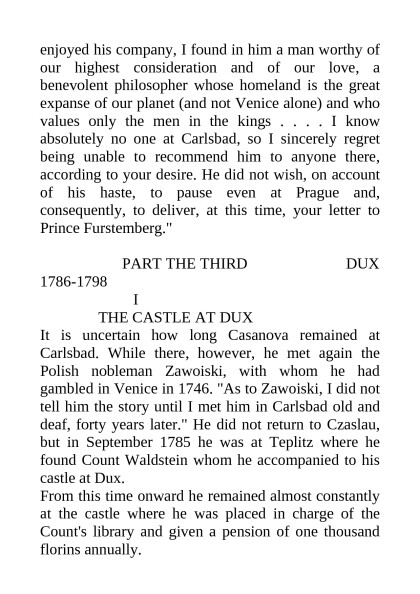 enjoyed his company, I found in him a man worthy of our highest consideration and of our love, a benevolent philosopher whose homeland is the great expanse of our planet (and not Venice alone) and who values only the men in the kings . . . . I know absolutely no one at Carlsbad, so I sincerely regret being unable to recommend him to anyone there, according to your desire. He did not wish, on account of his haste, to pause even at Prague and, consequently, to deliver, at this time, your letter to Prince Furstemberg."

PART THE THIRD DUX 1786-1798

I

THE CASTLE AT DUX

It is uncertain how long Casanova remained at Carlsbad. While there, however, he met again the Polish nobleman Zawoiski, with whom he had gambled in Venice in 1746. "As to Zawoiski, I did not tell him the story until I met him in Carlsbad old and deaf, forty years later." He did not return to Czaslau, but in September 1785 he was at Teplitz where he found Count Waldstein whom he accompanied to his castle at Dux.

From this time onward he remained almost constantly at the castle where he was placed in charge of the Count's library and given a pension of one thousand florins annually.